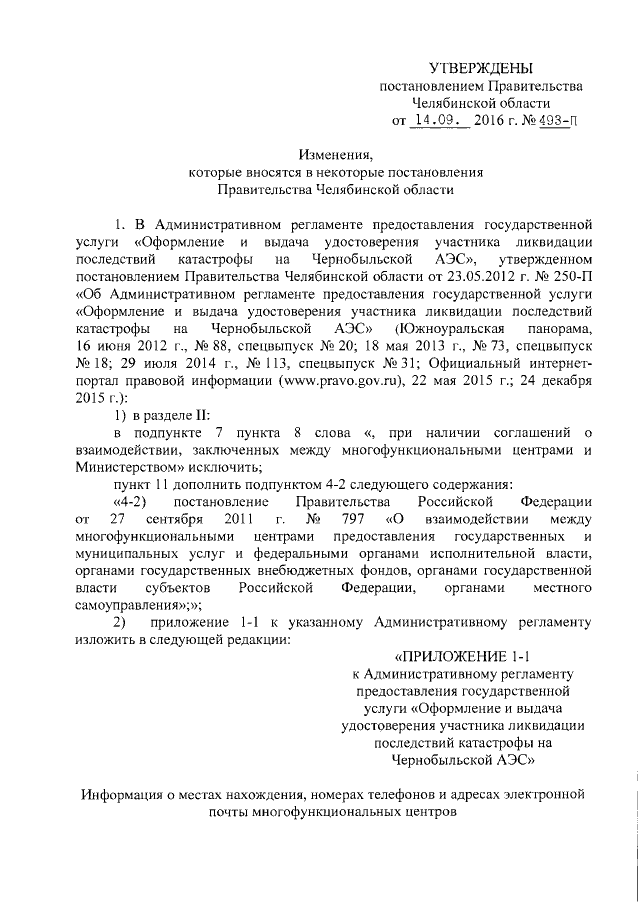 УТВЕРЖДЕНЫ
постановлением Правительства
Челябинской области
от 14.09. 2016 г. № 493-П

Изменения,
которые вносятся в некоторые постановления
Правительства Челябинской области

1. В Административном регламенте предоставления государственной услуги «Оформление и выдача удостоверения участника ликвидации последствий катастрофы на Чернобыльской АЭС», утвержденном постановлением Правительства Челябинской области от 23.05.2012 г. № 250-П «Об Административном регламенте предоставления государственной услуги «Оформление и выдача удостоверения участника ликвидации последствий катастрофы на Чернобыльской АЭС» (Южноуральская панорама, 16 июня 2012 г., № 88, спецвыпуск № 20; 18 мая 2013 г., № 73, спецвыпуск № 18; 29 июля 2014 г., № 113, спецвыпуск № 31; Официальный интернет-портал правовой информации (www.pravo.gov.ru), 22 мая 2015 г.; 24 декабря 2015 г.):

1) в разделе II:

в подпункте 7 пункта 8 слова «, при наличии соглашений о взаимодействии, заключенных между многофункциональными центрами и Министерством» исключить;

пункт 11 дополнить подпунктом 4-2 следующего содержания:

«4-2) постановление Правительства Российской Федерации от 27 сентября 2011 г. № 797 «О взаимодействии между многофункциональными центрами предоставления государственных и муниципальных услуг и федеральными органами исполнительной власти, органами государственных внебюджетных фондов, органами государственной власти субъектов Российской Федерации, органами местного самоуправления»;»;

2) приложение 1-1 к указанному Административному регламенту изложить в следующей редакции:

«ПРИЛОЖЕНИЕ 1-1
к Административному регламенту
предоставления государственной
услуги «Оформление и выдача
удостоверения участника ликвидации
последствий катастрофы на
Чернобыльской АЭС»

Информация о местах нахождения, номерах телефонов и адресах электронной почты многофункциональных центров